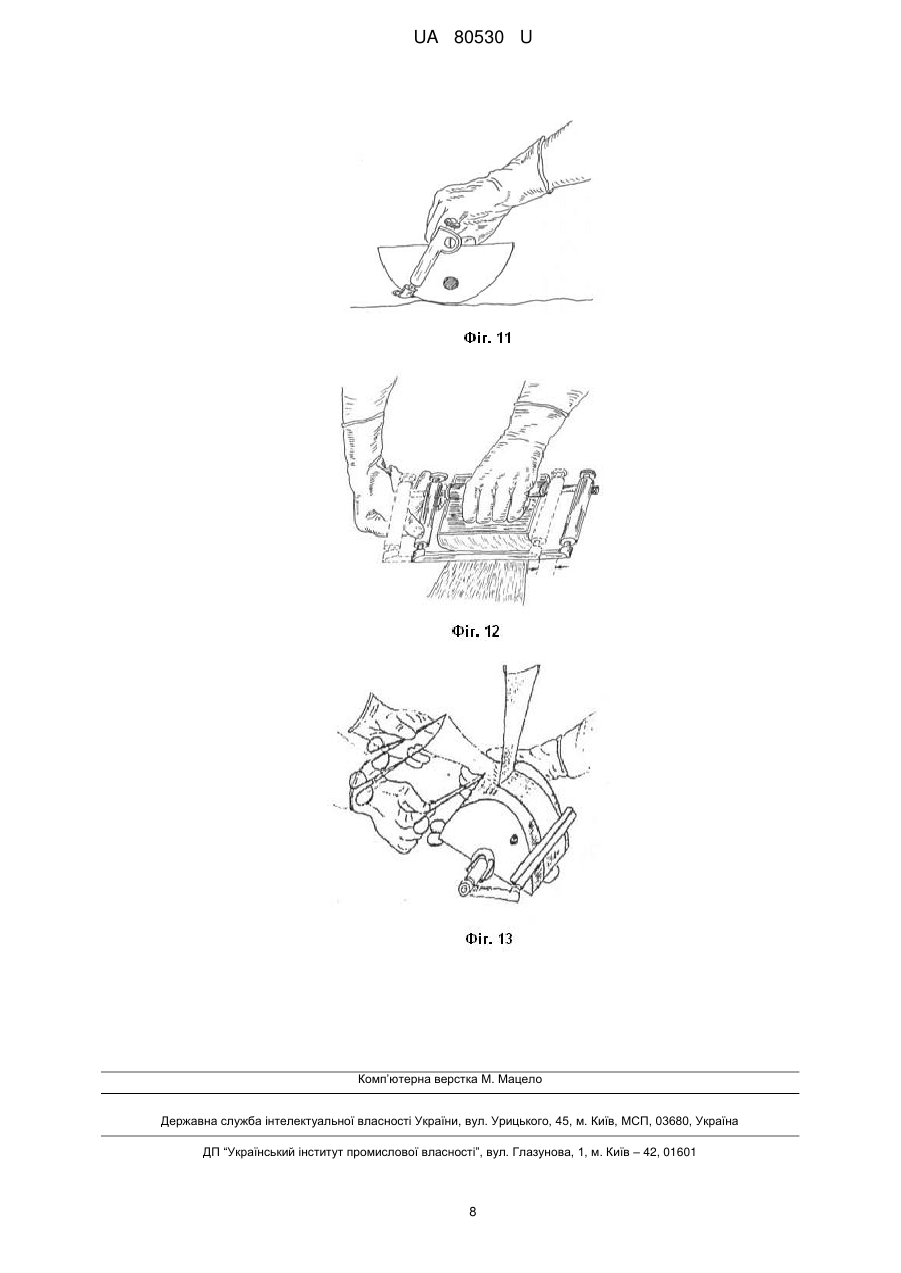 UA 80530 U

Фіг. 11

Фіг. 12

Фіг. 13

Комп'ютерна верстка М. Мацело

Державна служба інтелектуальної власності України, вул. Урицького, 45, м. Київ, МСП, 03680, Україна

ДП "Український інститут промислової власності", вул. Глазунова, 1, м. Київ – 42, 01601

8